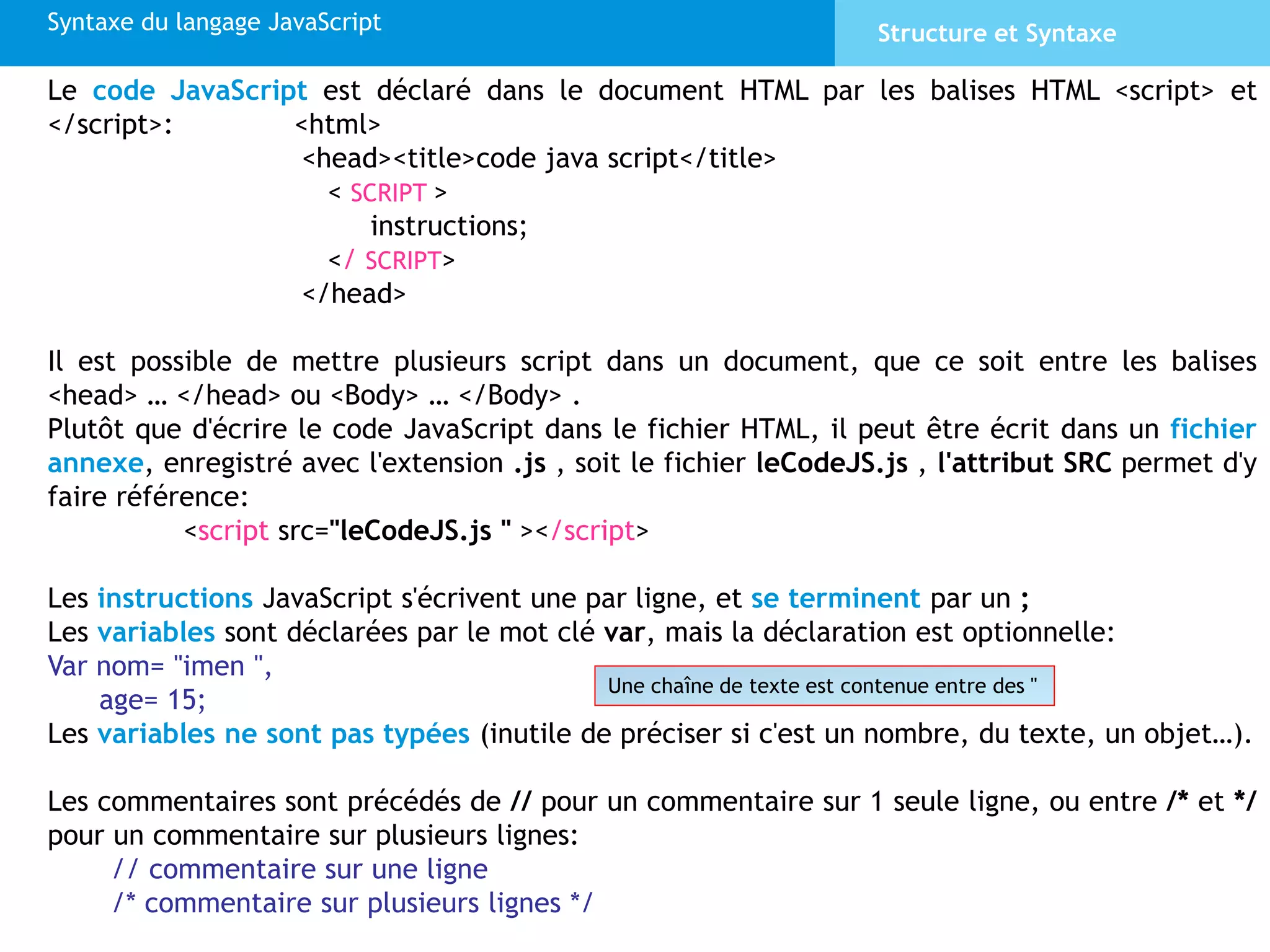 Syntaxe du langage JavaScript

Structure et Syntaxe

Le code JavaScript est déclaré dans le document HTML par les balises HTML <script> et </script>:
<html>
<head><title>code java script</title>
< SCRIPT >
instructions;
</ SCRIPT>
</head>

Il est possible de mettre plusieurs script dans un document, que ce soit entre les balises <head> … </head> ou <Body> … </Body> .
Plutôt que d'écrire le code JavaScript dans le fichier HTML, il peut être écrit dans un fichier annexe, enregistré avec l'extension .js , soit le fichier leCodeJS.js , l'attribut SRC permet d'y faire référence:
<script src="leCodeJS.js " ></script>

Les instructions JavaScript s'écrivent une par ligne, et se terminent par un ;
Les variables sont déclarées par le mot clé var, mais la déclaration est optionnelle:
Var nom= "imen ",
age= 15;

Une chaîne de texte est contenue entre des "

Les variables ne sont pas typées (inutile de préciser si c'est un nombre, du texte, un objet…).

Les commentaires sont précédés de // pour un commentaire sur 1 seule ligne, ou entre /* et */ pour un commentaire sur plusieurs lignes:
// commentaire sur une ligne
/* commentaire sur plusieurs lignes */